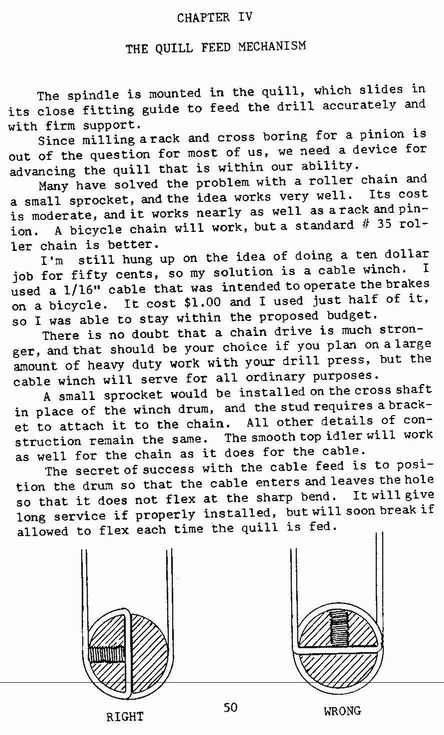 CHAPTER IV

THE QUILL FEED MECHANISM

The spindle is mounted in the quill, which slides in its close fitting guide to feed the drill accurately and with firm support.

Since milling a rack and cross boring for a pinion is out of the question for most of us, we need a device for advancing the quill that is within our ability.

Many have solved the problem with a roller chain and a small sprocket, and the idea works very well. Its cost is moderate, and it works nearly as well as a rack and pinion. A bicycle chain will work, but a standard # 35 roller chain is better.

I'm still hung up on the idea of doing a ten dollar job for fifty cents, so my solution is a cable winch. I used a 1/16" cable that was intended to operate the brakes on a bicycle. It cost $1.00 and I used just half of it, so I was able to stay within the proposed budget.

There is no doubt that a chain drive is much stronger, and that should be your choice if you plan on a large amount of heavy duty work with your drill press, but the cable winch will serve for all ordinary purposes.

A small sprocket would be installed on the cross shaft in place of the winch drum, and the stud requires a bracket to attach it to the chain. All other details of construction remain the same. The smooth top idler will work as well for the chain as it does for the cable.

The secret of success with the cable feed is to position the drum so that the cable enters and leaves the hole so that it does not flex at the sharp bend. It will give long service if properly installed, but will soon break if allowed to flex each time the quill is fed.

RIGHT

50

WRONG